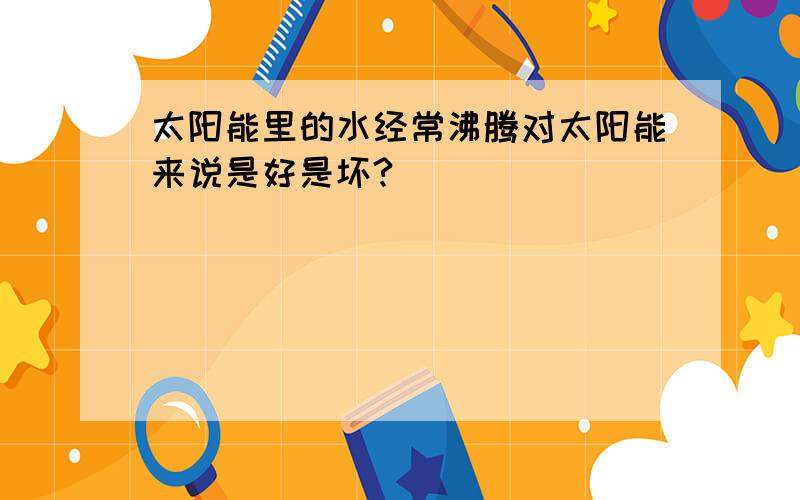 太阳能里的水经常沸腾对太阳能来说是好是坏?